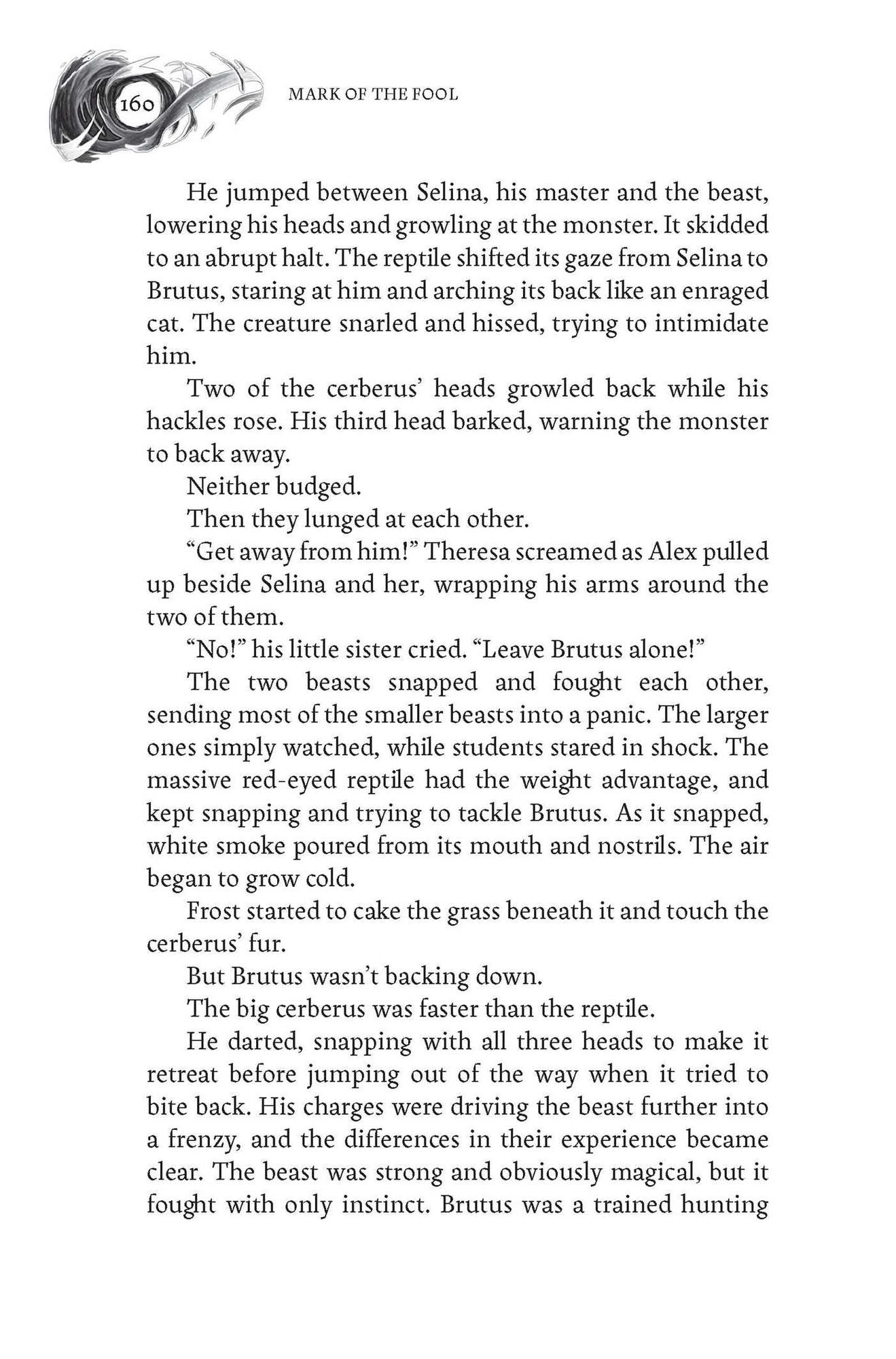 160

MARK OF THE FOOL

He jumped between Selina, his master and the beast, lowering his heads and growling at the monster. It skidded to an abrupt halt. The reptile shifted its gaze from Selina to Brutus, staring at him and arching its back like an enraged cat. The creature snarled and hissed, trying to intimidate him.

Two of the cerberus' heads growled back while his hackles rose. His third head barked, warning the monster to back away.

Neither budged.

Then they lunged at each other.

"Get away from him!" Theresa screamed as Alex pulled up beside Selina and her, wrapping his arms around the two of them.

"No!" his little sister cried. "Leave Brutus alone!"

The two beasts snapped and fought each other, sending most of the smaller beasts into a panic. The larger ones simply watched, while students stared in shock. The massive red-eyed reptile had the weight advantage, and kept snapping and trying to tackle Brutus. As it snapped, white smoke poured from its mouth and nostrils. The air began to grow cold.

Frost started to cake the grass beneath it and touch the cerberus' fur.

But Brutus wasn't backing down.

The big cerberus was faster than the reptile.

He darted, snapping with all three heads to make it retreat before jumping out of the way when it tried to bite back. His charges were driving the beast further into a frenzy, and the differences in their experience became clear. The beast was strong and obviously magical, but it fought with only instinct. Brutus was a trained hunting